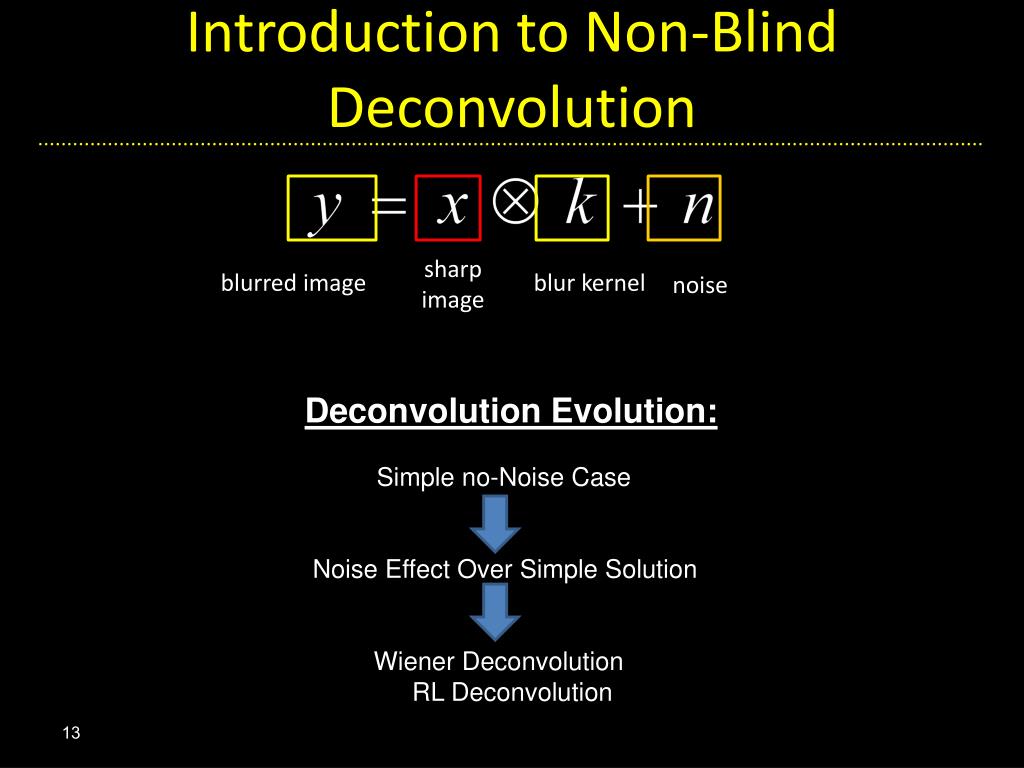 Introduction to Non-Blind Deconvolution

$y = x \otimes k + n$

blurred image

sharp image

blur kernel

noise

Deconvolution Evolution:

Simple no-Noise Case

Noise Effect Over Simple Solution

Wiener Deconvolution
RL Deconvolution

13